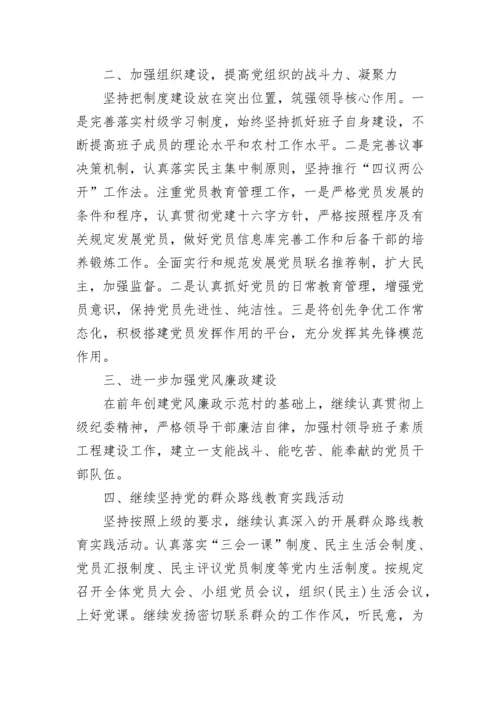 二、加强组织建设，提高党组织的战斗力、凝聚力

坚持把制度建设放在突出位置，筑强领导核心作用。一是完善落实村级学习制度，始终坚持抓好班子自身建设，不断提高班子成员的理论水平和农村工作水平。二是完善议事决策机制，认真落实民主集中制原则，坚持推行“四议两公开”工作法。注重党员教育管理工作，一是严格党员发展的条件和程序，认真贯彻党建十六字方针，严格按照程序及有关规定发展党员，做好党员信息库完善工作和后备干部的培养锻炼工作。全面实行和规范发展党员联名推荐制，扩大民主，加强监督。二是认真抓好党员的日常教育管理，增强党员意识，保持党员先进性、纯洁性。三是将创先争优工作常态化，积极搭建党员发挥作用的平台，充分发挥其先锋模范作用。

三、进一步加强党风廉政建设

在前年创建党风廉政示范村的基础上，继续认真贯彻上级纪委精神，严格领导干部廉洁自律，加强村领导班子素质工程建设工作，建立一支能战斗、能吃苦、能奉献的党员干部队伍。

四、继续坚持党的群众路线教育实践活动

坚持按照上级的要求，继续认真深入的开展群众路线教育实践活动。认真落实“三会一课”制度、民主生活会制度、党员汇报制度、民主评议党员制度等党内生活制度。按规定召开全体党员大会、小组党员会议，组织（民主）生活会议，上好党课。继续发扬密切联系群众的工作作风，听民意，为